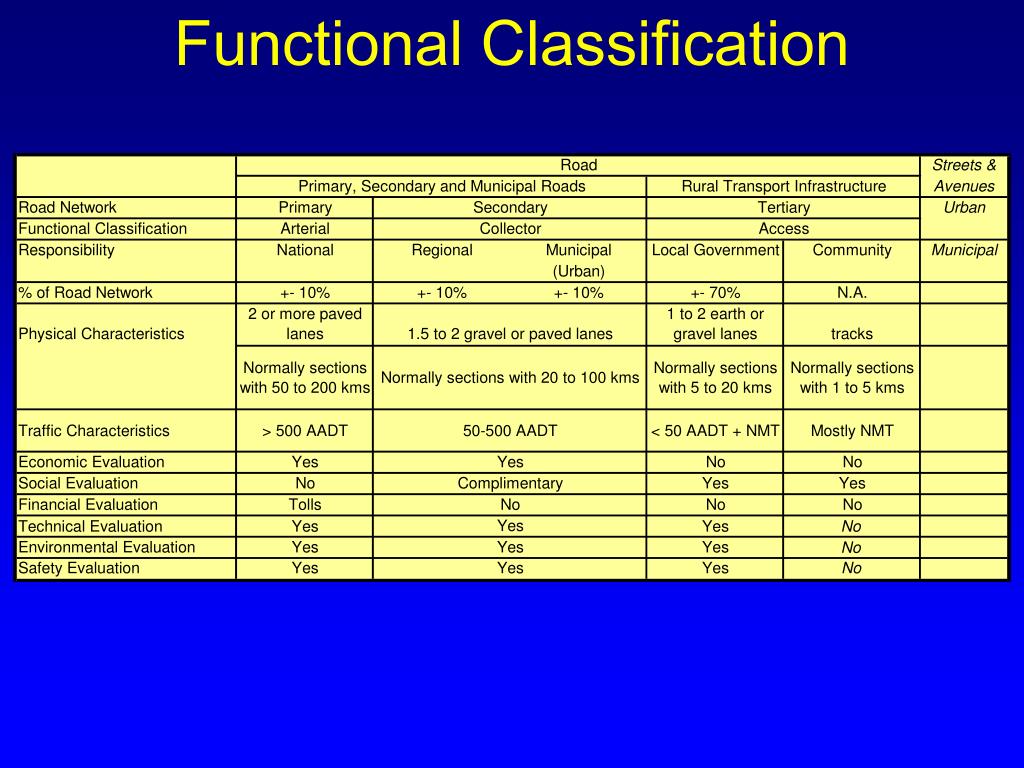 Functional Classification

| | Road | | | | | Streets & Avenues |
|---|---|---|---|---|---|---|
| | Primary, Secondary and Municipal Roads | | | Rural Transport Infrastructure | | |
| Road Network | Primary | Secondary | | Tertiary | | Urban |
| Functional Classification | Arterial | Collector | | Access | | |
| Responsibility | National | Regional | Municipal (Urban) | Local Government | Community | Municipal |
| % of Road Network | +- 10% | +- 10% | +- 10% | +- 70% | N.A. | |
| Physical Characteristics | 2 or more paved lanes | 1.5 to 2 gravel or paved lanes | | 1 to 2 earth or gravel lanes | tracks | |
| | Normally sections with 50 to 200 kms | Normally sections with 20 to 100 kms | | Normally sections with 5 to 20 kms | Normally sections with 1 to 5 kms | |
| Traffic Characteristics | > 500 AADT | 50-500 AADT | | < 50 AADT + NMT | Mostly NMT | |
| Economic Evaluation | Yes | Yes | | No | No | |
| Social Evaluation | No | Complimentary | | Yes | Yes | |
| Financial Evaluation | Tolls | No | | No | No | |
| Technical Evaluation | Yes | Yes | | Yes | No | |
| Environmental Evaluation | Yes | Yes | | Yes | No | |
| Safety Evaluation | Yes | Yes | | Yes | No | |